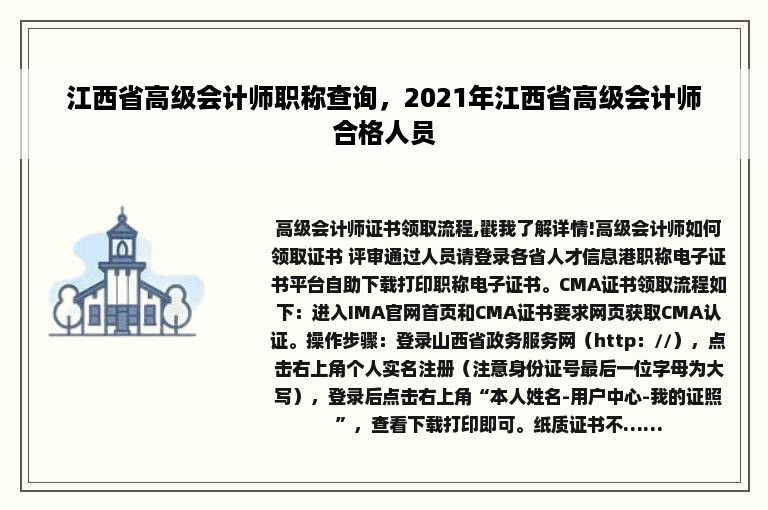 江西省高级会计师职称查询，2021年江西省高级会计师合格人员

高级会计师证书领取流程,戳我了解详情!高级会计师如何领取证书 评审通过人员请登录各省人才信息港职称电子证书平台自助下载打印职称电子证书。CMA证书领取流程如下：进入IMA官网首页和CMA证书要求网页获取CMA认证。操作步骤：登录山西省政务服务网（http：//），点击右上角个人实名注册（注意身份证号最后一位字母为大写），登录后点击右上角“本人姓名-用户中心-我的证照”，查看下载打印即可。纸质证书不......